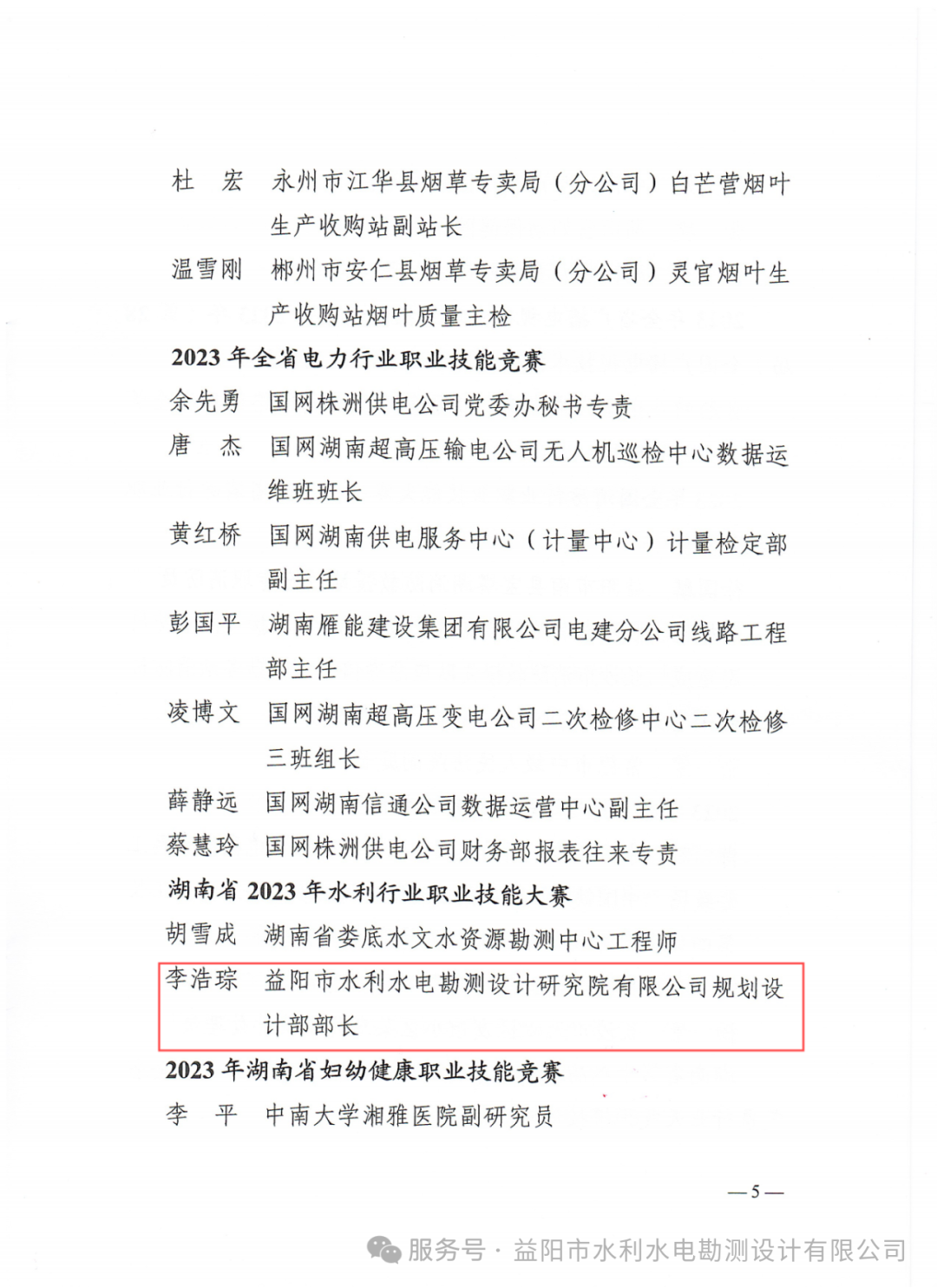 杜　宏　永州市江华县烟草专卖局（分公司）白芒营烟叶生产收购站副站长

温雪刚　郴州市安仁县烟草专卖局（分公司）灵官烟叶生产收购站烟叶质量主检

2023 年全省电力行业职业技能竞赛

余先勇　国网株洲供电公司党委办秘书专责

唐　杰　国网湖南超高压输电公司无人机巡检中心数据运维班班长

黄红桥　国网湖南供电服务中心（计量中心）计量检定部副主任

彭国平　湖南雁能建设集团有限公司电建分公司线路工程部主任

凌博文　国网湖南超高压变电公司二次检修中心二次检修三班组长

薛静远　国网湖南信通公司数据运营中心副主任

蔡慧玲　国网株洲供电公司财务部报表往来专责

湖南省 2023 年水利行业职业技能大赛

胡雪成　湖南省娄底水文水资源勘测中心工程师

李浩琮　益阳市水利水电勘测设计研究院有限公司规划设计部部长

2023 年湖南省妇幼健康职业技能竞赛

李　平　中南大学湘雅医院副研究员

—5—

服务号 · 益阳市水利水电勘测设计有限公司